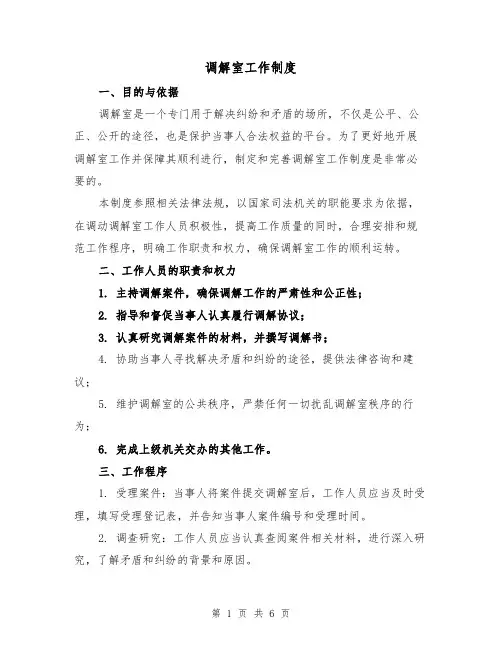 调解室工作制度

一、目的与依据

调解室是一个专门用于解决纠纷和矛盾的场所，不仅是公平、公正、公开的途径，也是保护当事人合法权益的平台。为了更好地开展调解室工作并保障其顺利进行，制定和完善调解室工作制度是非常必要的。

本制度参照相关法律法规，以国家司法机关的职能要求为依据，在调动调解室工作人员积极性，提高工作质量的同时，合理安排和规范工作程序，明确工作职责和权力，确保调解室工作的顺利运转。

二、工作人员的职责和权力

1. 主持调解案件，确保调解工作的严肃性和公正性；

2. 指导和督促当事人认真履行调解协议；

3. 认真研究调解案件的材料，并撰写调解书；

4. 协助当事人寻找解决矛盾和纠纷的途径，提供法律咨询和建议；

5. 维护调解室的公共秩序，严禁任何一切扰乱调解室秩序的行为；

6. 完成上级机关交办的其他工作。

三、工作程序

1. 受理案件：当事人将案件提交调解室后，工作人员应当及时受理，填写受理登记表，并告知当事人案件编号和受理时间。

2. 调查研究：工作人员应当认真查阅案件相关材料，进行深入研究，了解矛盾和纠纷的背景和原因。

第 1 页 共 6 页